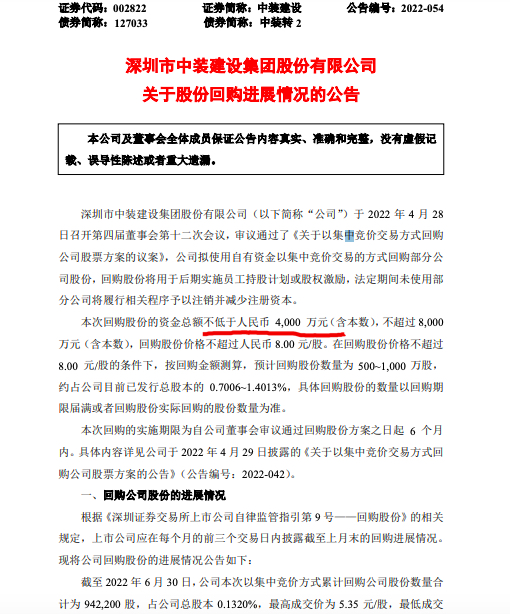 证券代码：002822　　证券简称：中装建设　　公告编号：2022-054
债券简称：127033　　债券简称：中装转 2

深圳市中装建设集团股份有限公司
关于股份回购进展情况的公告

本公司及董事会全体成员保证公告内容真实、准确和完整，没有虚假记载、误导性陈述或者重大遗漏。

深圳市中装建设集团股份有限公司（以下简称“公司”）于 2022 年 4 月 28 日召开第四届董事会第十二次会议，审议通过了《关于以集中竞价交易方式回购公司股票方案的议案》，公司拟使用自有资金以集中竞价交易的方式回购部分公司股份，回购股份将用于后期实施员工持股计划或股权激励，法定期间未使用部分公司将履行相关程序予以注销并减少注册资本。

本次回购股份的资金总额不低于人民币 4,000 万元（含本数），不超过 8,000 万元（含本数），回购股份价格不超过人民币 8.00 元/股。在回购股份价格不超过 8.00 元/股的条件下，按回购金额测算，预计回购股份数量为 500~1,000 万股，约占公司目前已发行总股本的 0.7006~1.4013%，具体回购股份的数量以回购期限届满或者回购股份实际回购的股份数量为准。

本次回购的实施期限为自公司董事会审议通过回购股份方案之日起 6 个月内。具体内容详见公司于 2022 年 4 月 29 日披露的《关于以集中竞价交易方式回购公司股票方案的公告》（公告编号：2022-042）。

一、回购公司股份的进展情况

根据《深圳证券交易所上市公司自律监管指引第 9 号——回购股份》的相关规定，上市公司应在每个月的前三个交易日内披露截至上月末的回购进展情况。现将公司回购股份的进展情况公告如下：

截至 2022 年 6 月 30 日，公司本次以集中竞价方式累计回购公司股份数量合计为 942,200 股，占公司总股本 0.1320%，最高成交价为 5.35 元/股，最低成交